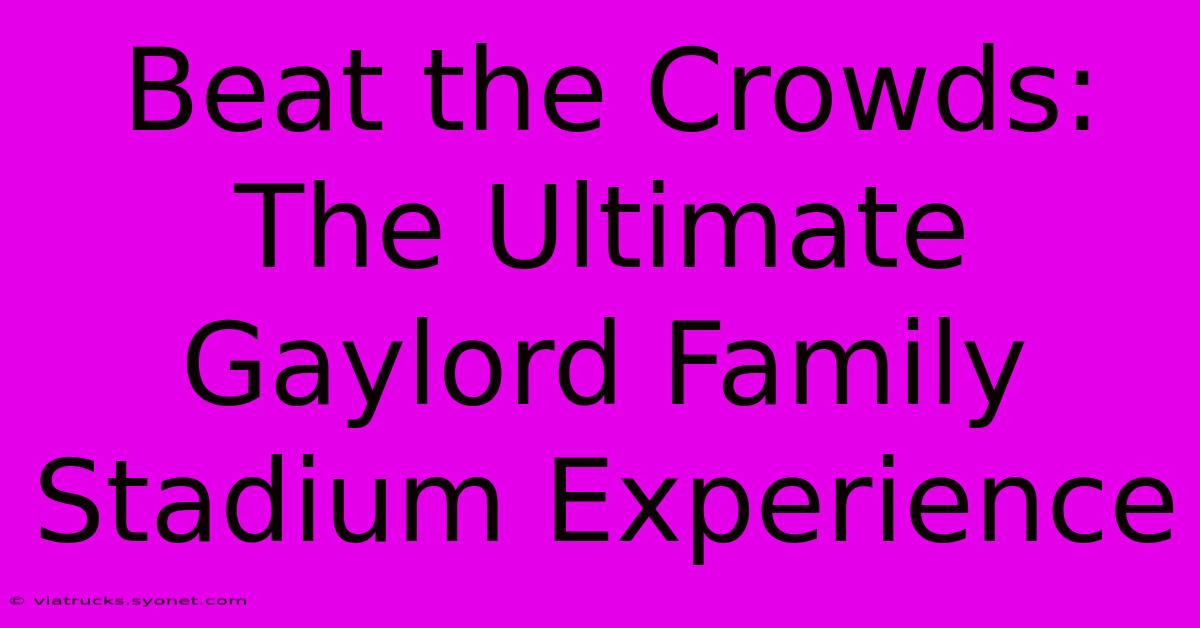 Beat the Crowds: The Ultimate Gaylord Family Stadium Experience

© viatrucks.syonet.com